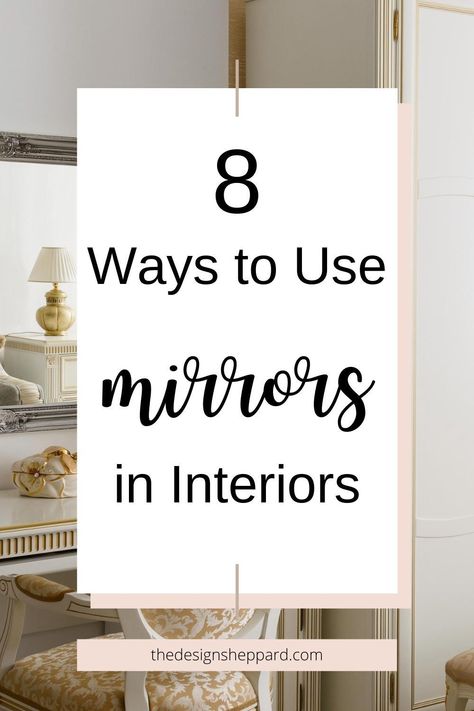 8
Ways to Use
mirrors
in Interiors

thedesignsheppard.com